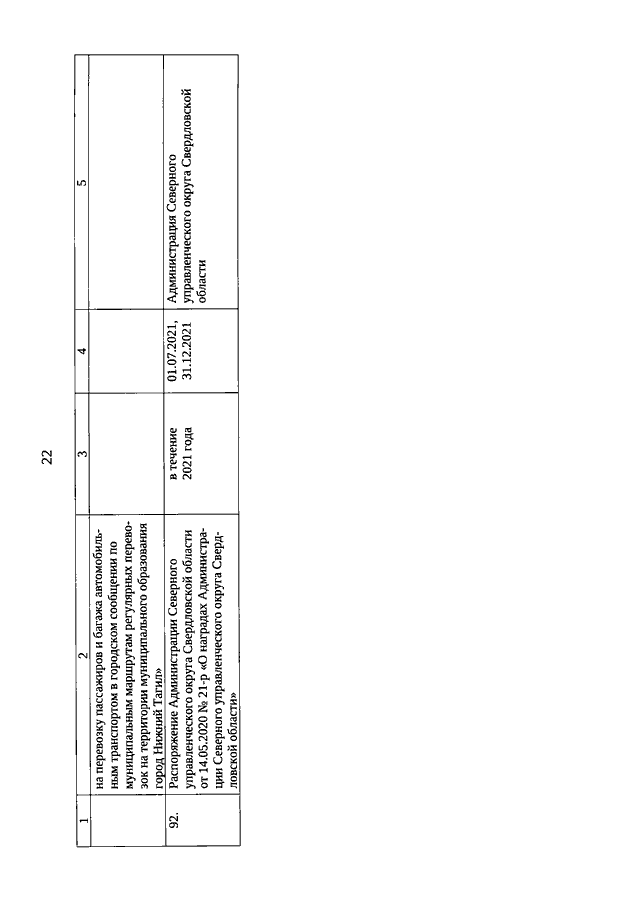 22

| 1 | 2 | 3 | 4 | 5 |
|---|---|---|---|---|
| | на перевозку пассажиров и багажа автомобильным транспортом в городском сообщении по муниципальным маршрутам регулярных перевозок на территории муниципального образования город Нижний Тагил» | | | |
| 92. | Распоряжение Администрации Северного управленческого округа Свердловской области от 14.05.2020 № 21-р «О наградах Администрации Северного управленческого округа Свердловской области» | в течение 2021 года | 01.07.2021, 31.12.2021 | Администрация Северного управленческого округа Свердловской области |